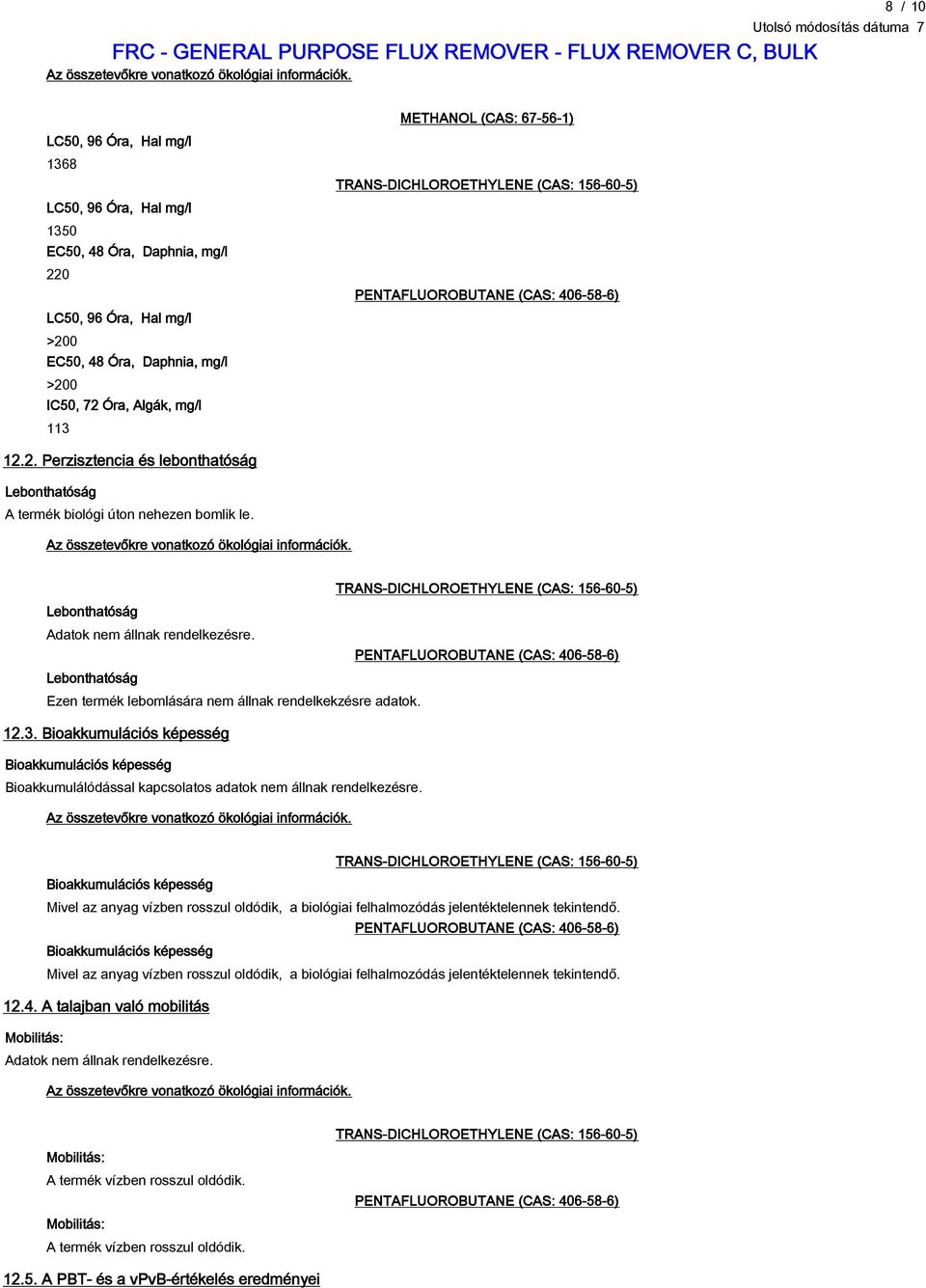 8 / 10
Utolsó módosítás dátuma 7
FRC - GENERAL PURPOSE FLUX REMOVER - FLUX REMOVER C, BULK
Az összetevőkre vonatkozó ökológiai információk.

METHANOL (CAS: 67-56-1)
LC50, 96 Óra, Hal mg/l
1368
TRANS-DICHLOROETHYLENE (CAS: 156-60-5)
LC50, 96 Óra, Hal mg/l
1350
EC50, 48 Óra, Daphnia, mg/l
220
PENTAFLUOROBUTANE (CAS: 406-58-6)
LC50, 96 Óra, Hal mg/l
>200
EC50, 48 Óra, Daphnia, mg/l
>200
IC50, 72 Óra, Algák, mg/l
113

12.2. Perzisztencia és lebonthatóság

Lebonthatóság
A termék biológi úton nehezen bomlik le.

Az összetevőkre vonatkozó ökológiai információk.

TRANS-DICHLOROETHYLENE (CAS: 156-60-5)
Lebonthatóság
Adatok nem állnak rendelkezésre.
PENTAFLUOROBUTANE (CAS: 406-58-6)
Lebonthatóság
Ezen termék lebomlására nem állnak rendelkekzésre adatok.

12.3. Bioakkumulációs képesség

Bioakkumulációs képesség
Bioakkumulálódással kapcsolatos adatok nem állnak rendelkezésre.

Az összetevőkre vonatkozó ökológiai információk.

TRANS-DICHLOROETHYLENE (CAS: 156-60-5)
Bioakkumulációs képesség
Mivel az anyag vízben rosszul oldódik, a biológiai felhalmozódás jelentéktelennek tekintendő.
PENTAFLUOROBUTANE (CAS: 406-58-6)
Bioakkumulációs képesség
Mivel az anyag vízben rosszul oldódik, a biológiai felhalmozódás jelentéktelennek tekintendő.

12.4. A talajban való mobilitás

Mobilitás:
Adatok nem állnak rendelkezésre.

Az összetevőkre vonatkozó ökológiai információk.

TRANS-DICHLOROETHYLENE (CAS: 156-60-5)
Mobilitás:
A termék vízben rosszul oldódik.
PENTAFLUOROBUTANE (CAS: 406-58-6)
Mobilitás:
A termék vízben rosszul oldódik.

12.5. A PBT- és a vPvB-értékelés eredményei